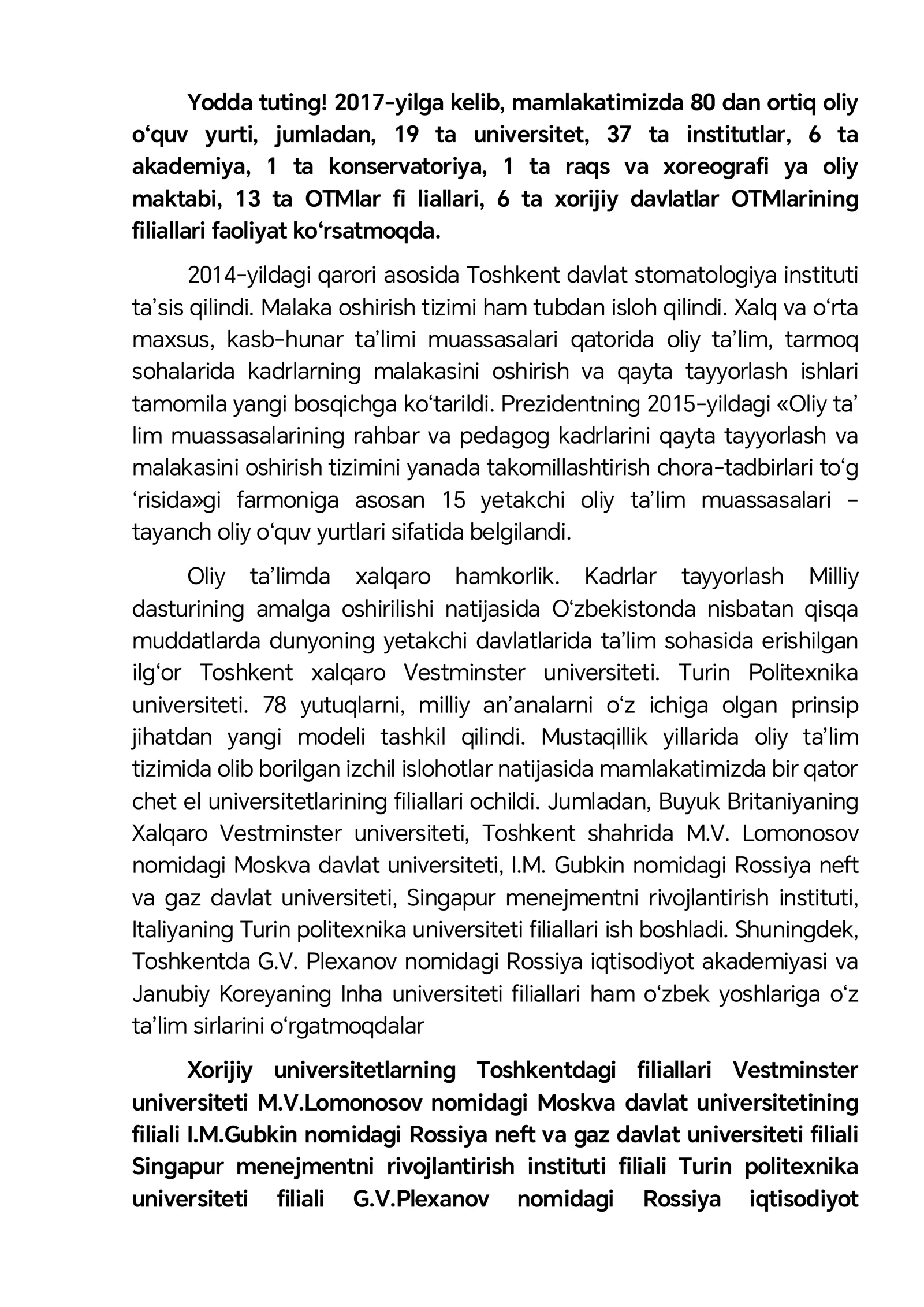 Yodda tuting! 2017-yilga kelib, mamlakatimizda 80 dan ortiq oliy o‘quv yurti, jumladan, 19 ta universitet, 37 ta institutlar, 6 ta akademiya, 1 ta konservatoriya, 1 ta raqs va xoreografi ya oliy maktabi, 13 ta OTMlar fi liallari, 6 ta xorijiy davlatlar OTMlarining filiallari faoliyat ko‘rsatmoqda.

2014-yildagi qarori asosida Toshkent davlat stomatologiya instituti ta’sis qilindi. Malaka oshirish tizimi ham tubdan isloh qilindi. Xalq va o‘rta maxsus, kasb-hunar ta’limi muassasalari qatorida oliy ta’lim, tarmoq sohalarida kadrlarning malakasini oshirish va qayta tayyorlash ishlari tamomila yangi bosqichga ko‘tarildi. Prezidentning 2015-yildagi «Oliy ta’ lim muassasalarining rahbar va pedagog kadrlarini qayta tayyorlash va malakasini oshirish tizimini yanada takomillashtirish chora-tadbirlari to‘g ‘risida»gi farmoniga asosan 15 yetakchi oliy ta’lim muassasalari – tayanch oliy o‘quv yurtlari sifatida belgilandi.

Oliy ta’limda xalqaro hamkorlik. Kadrlar tayyorlash Milliy dasturining amalga oshirilishi natijasida O‘zbekistonda nisbatan qisqa muddatlarda dunyoning yetakchi davlatlarida ta’lim sohasida erishilgan ilg‘or Toshkent xalqaro Vestminster universiteti. Turin Politexnika universiteti. 78 yutuqlarni, milliy an’analarni o‘z ichiga olgan prinsip jihatdan yangi modeli tashkil qilindi. Mustaqillik yillarida oliy ta’lim tizimida olib borilgan izchil islohotlar natijasida mamlakatimizda bir qator chet el universitetlarining filiallari ochildi. Jumladan, Buyuk Britaniyaning Xalqaro Vestminster universiteti, Toshkent shahrida M.V. Lomonosov nomidagi Moskva davlat universiteti, I.M. Gubkin nomidagi Rossiya neft va gaz davlat universiteti, Singapur menejmentni rivojlantirish instituti, Italiyaning Turin politexnika universiteti filiallari ish boshladi. Shuningdek, Toshkentda G.V. Plexanov nomidagi Rossiya iqtisodiyot akademiyasi va Janubiy Koreyaning Inha universiteti filiallari ham o‘zbek yoshlariga o‘z ta’lim sirlarini o‘rgatmoqdalar

Xorijiy universitetlarning Toshkentdagi filiallari Vestminster universiteti M.V.Lomonosov nomidagi Moskva davlat universitetining filiali I.M.Gubkin nomidagi Rossiya neft va gaz davlat universiteti filiali Singapur menejmentni rivojlantirish instituti filiali Turin politexnika universiteti filiali G.V.Plexanov nomidagi Rossiya iqtisodiyot